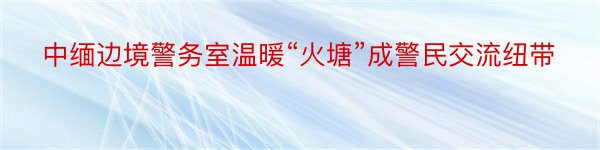 中缅边境警务室温暖“火塘”成警民交流纽带